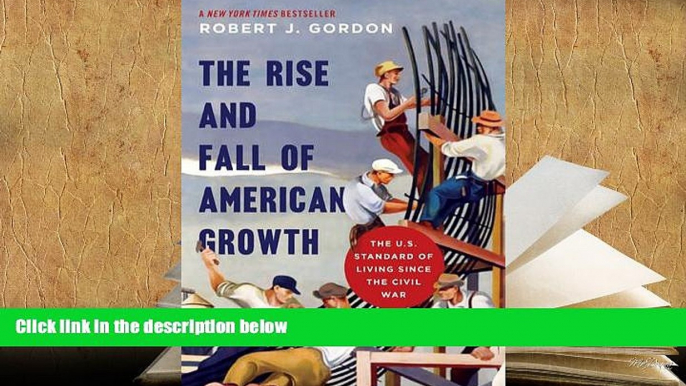 A NEW YORK TIMES BESTSELLER
ROBERT J. GORDON

THE RISE AND FALL OF AMERICAN GROWTH

THE U.S. STANDARD OF LIVING SINCE THE CIVIL WAR

Click link in the description below